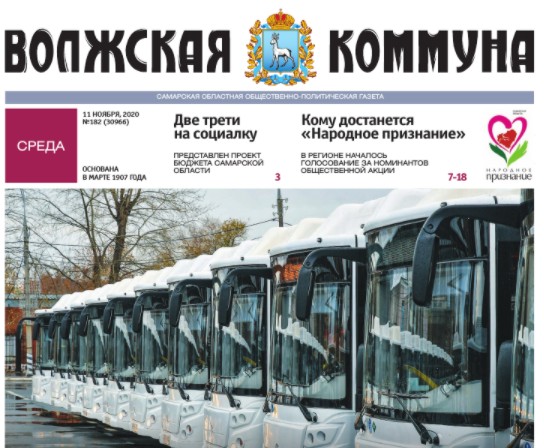 ВОЛЖСКАЯ КОММУНА

САМАРСКАЯ ОБЛАСТНАЯ ОБЩЕСТВЕННО-ПОЛИТИЧЕСКАЯ ГАЗЕТА

СРЕДА

11 НОЯБРЯ, 2020
№182 (30966)

ОСНОВАНА
В МАРТЕ 1907 ГОДА

Две трети на социалку

ПРЕДСТАВЛЕН ПРОЕКТ БЮДЖЕТА САМАРСКОЙ ОБЛАСТИ

3

Кому достанется «Народное признание»

В РЕГИОНЕ НАЧАЛОСЬ ГОЛОСОВАНИЕ ЗА НОМИНАНТОВ ОБЩЕСТВЕННОЙ АКЦИИ

7-18

НАРОДНОЕ
признание